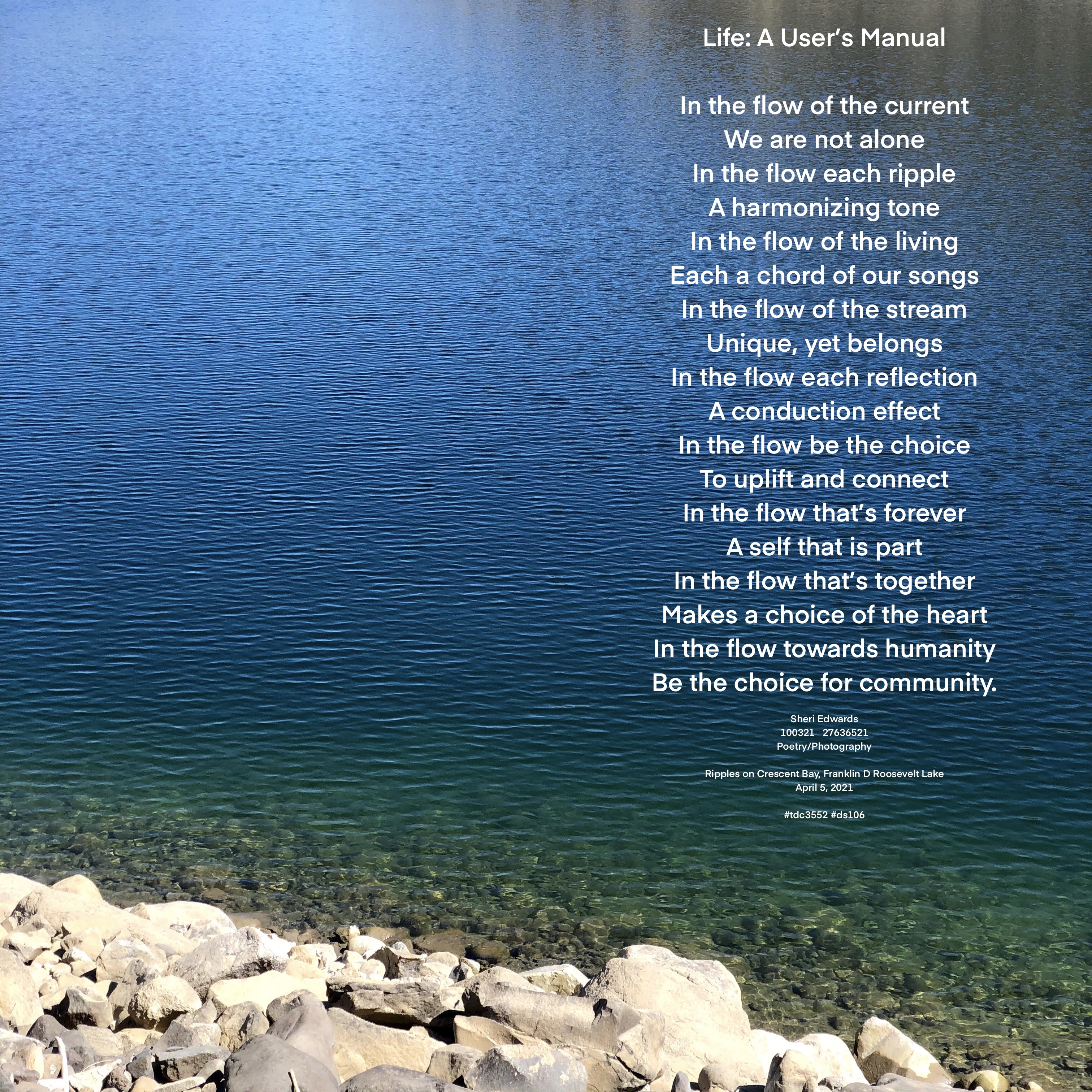 Life: A User's Manual

In the flow of the current
We are not alone
In the flow each ripple
A harmonizing tone
In the flow of the living
Each a chord of our songs
In the flow of the stream
Unique, yet belongs
In the flow each reflection
A conduction effect
In the flow be the choice
To uplift and connect
In the flow that's forever
A self that is part
In the flow that's together
Makes a choice of the heart
In the flow towards humanity
Be the choice for community.

Sheri Edwards
100321 27636521
Poetry/Photography

Ripples on Crescent Bay, Franklin D Roosevelt Lake
April 5, 2021

#tdc3552 #ds106